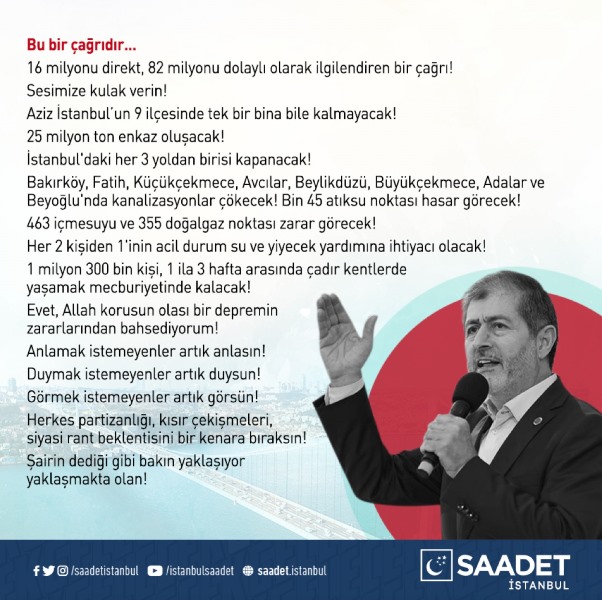 Bu bir çağrıdır...

16 milyonu direkt, 82 milyonu dolaylı olarak ilgilendiren bir çağrı!

Sesimize kulak verin!

Aziz İstanbul'un 9 ilçesinde tek bir bina bile kalmayacak!

25 milyon ton enkaz oluşacak!

İstanbul'daki her 3 yoldan birisi kapanacak!

Bakırköy, Fatih, Küçükçekmece, Avcılar, Beylikdüzü, Büyükçekmece, Adalar ve Beyoğlu'nda kanalizasyonlar çökecek! Bin 45 atıksu noktası hasar görecek!

463 içmesuyu ve 355 doğalgaz noktası zarar görecek!

Her 2 kişiden 1'inin acil durum su ve yiyecek yardımına ihtiyacı olacak!

1 milyon 300 bin kişi, 1 ila 3 hafta arasında çadır kentlerde yaşamak mecburiyetinde kalacak!

Evet, Allah korusun olası bir depremin zararlarından bahsediyorum!

Anlamak istemeyenler artık anlasın!

Duymak istemeyenler artık duysun!

Görmek istemeyenler artık görsün!

Herkes partizanlığı, kısır çekişmeleri, siyasi rant beklentisini bir kenara bıraksın!

Şairin dediği gibi bakın yaklaşıyor yaklaşmakta olan!

/saadetistanbul /istanbulsaadet saadet.istanbul

SAADET İSTANBUL